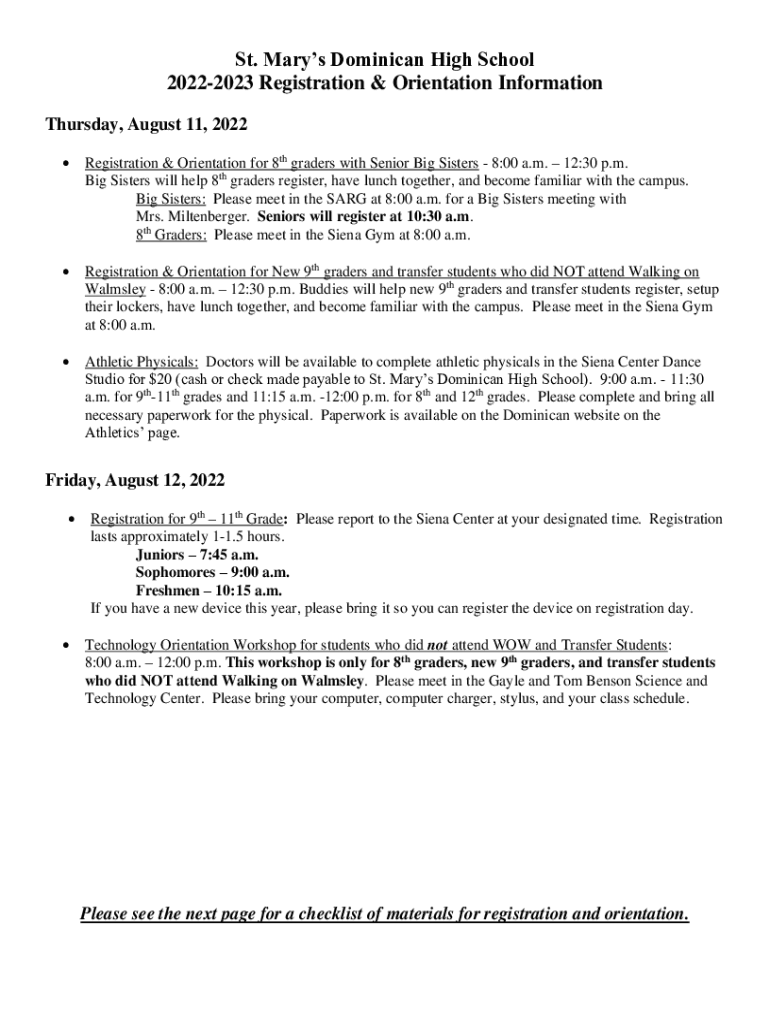 St. Mary's Dominican High School
2022-2023 Registration & Orientation Information

Thursday, August 11, 2022

• Registration & Orientation for 8$^{th}$ graders with Senior Big Sisters - 8:00 a.m. – 12:30 p.m. Big Sisters will help 8$^{th}$ graders register, have lunch together, and become familiar with the campus.
Big Sisters: Please meet in the SARG at 8:00 a.m. for a Big Sisters meeting with Mrs. Miltenberger. Seniors will register at 10:30 a.m.
8$^{th}$ Graders: Please meet in the Siena Gym at 8:00 a.m.

• Registration & Orientation for New 9$^{th}$ graders and transfer students who did NOT attend Walking on Walmsley - 8:00 a.m. – 12:30 p.m. Buddies will help new 9$^{th}$ graders and transfer students register, setup their lockers, have lunch together, and become familiar with the campus. Please meet in the Siena Gym at 8:00 a.m.

• Athletic Physicals: Doctors will be available to complete athletic physicals in the Siena Center Dance Studio for $20 (cash or check made payable to St. Mary's Dominican High School). 9:00 a.m. - 11:30 a.m. for 9$^{th}$-11$^{th}$ grades and 11:15 a.m. -12:00 p.m. for 8$^{th}$ and 12$^{th}$ grades. Please complete and bring all necessary paperwork for the physical. Paperwork is available on the Dominican website on the Athletics' page.

Friday, August 12, 2022

• Registration for 9$^{th}$ – 11$^{th}$ Grade: Please report to the Siena Center at your designated time. Registration lasts approximately 1-1.5 hours.
Juniors – 7:45 a.m.
Sophomores – 9:00 a.m.
Freshmen – 10:15 a.m.
If you have a new device this year, please bring it so you can register the device on registration day.

• Technology Orientation Workshop for students who did not attend WOW and Transfer Students: 8:00 a.m. – 12:00 p.m. This workshop is only for 8$^{th}$ graders, new 9$^{th}$ graders, and transfer students who did NOT attend Walking on Walmsley. Please meet in the Gayle and Tom Benson Science and Technology Center. Please bring your computer, computer charger, stylus, and your class schedule.

Please see the next page for a checklist of materials for registration and orientation.